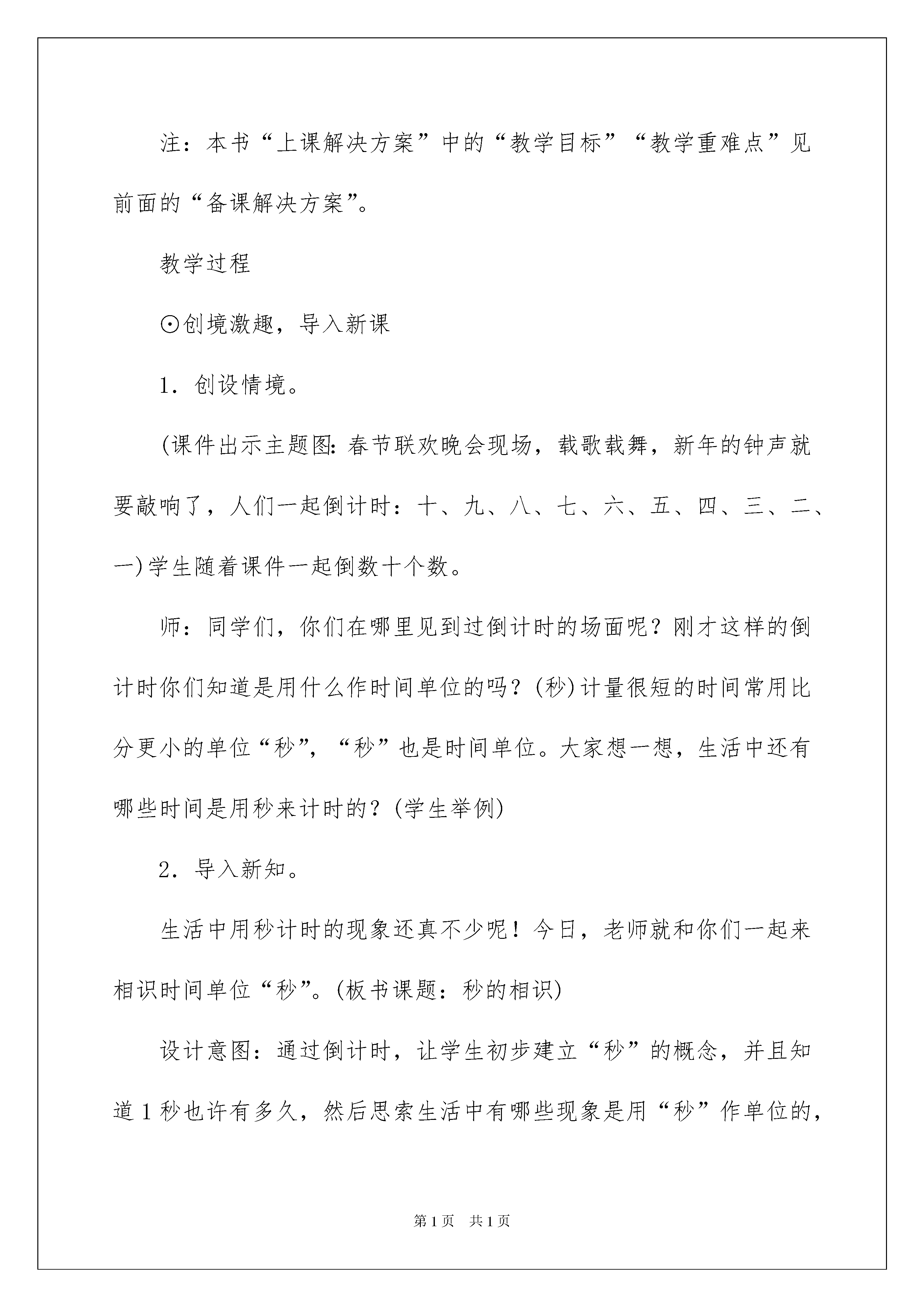 注：本书“上课解决方案”中的“教学目标”“教学重难点”见前面的“备课解决方案”。

教学过程

⊙创境激趣，导入新课

1．创设情境。

(课件出示主题图：春节联欢晚会现场，载歌载舞，新年的钟声就要敲响了，人们一起倒计时：十、九、八、七、六、五、四、三、二、一)学生随着课件一起倒数十个数。

师：同学们，你们在哪里见到过倒计时的场面呢？刚才这样的倒计时你们知道是用什么作时间单位的吗？(秒)计量很短的时间常用比分更小的单位“秒”，“秒”也是时间单位。大家想一想，生活中还有哪些时间是用秒来计时的？(学生举例)

2．导入新知。

生活中用秒计时的现象还真不少呢！今日，老师就和你们一起来相识时间单位“秒”。(板书课题：秒的相识)

设计意图：通过倒计时，让学生初步建立“秒”的概念，并且知道1秒也许有多久，然后思索生活中有哪些现象是用“秒”作单位的，

第1页　共1页